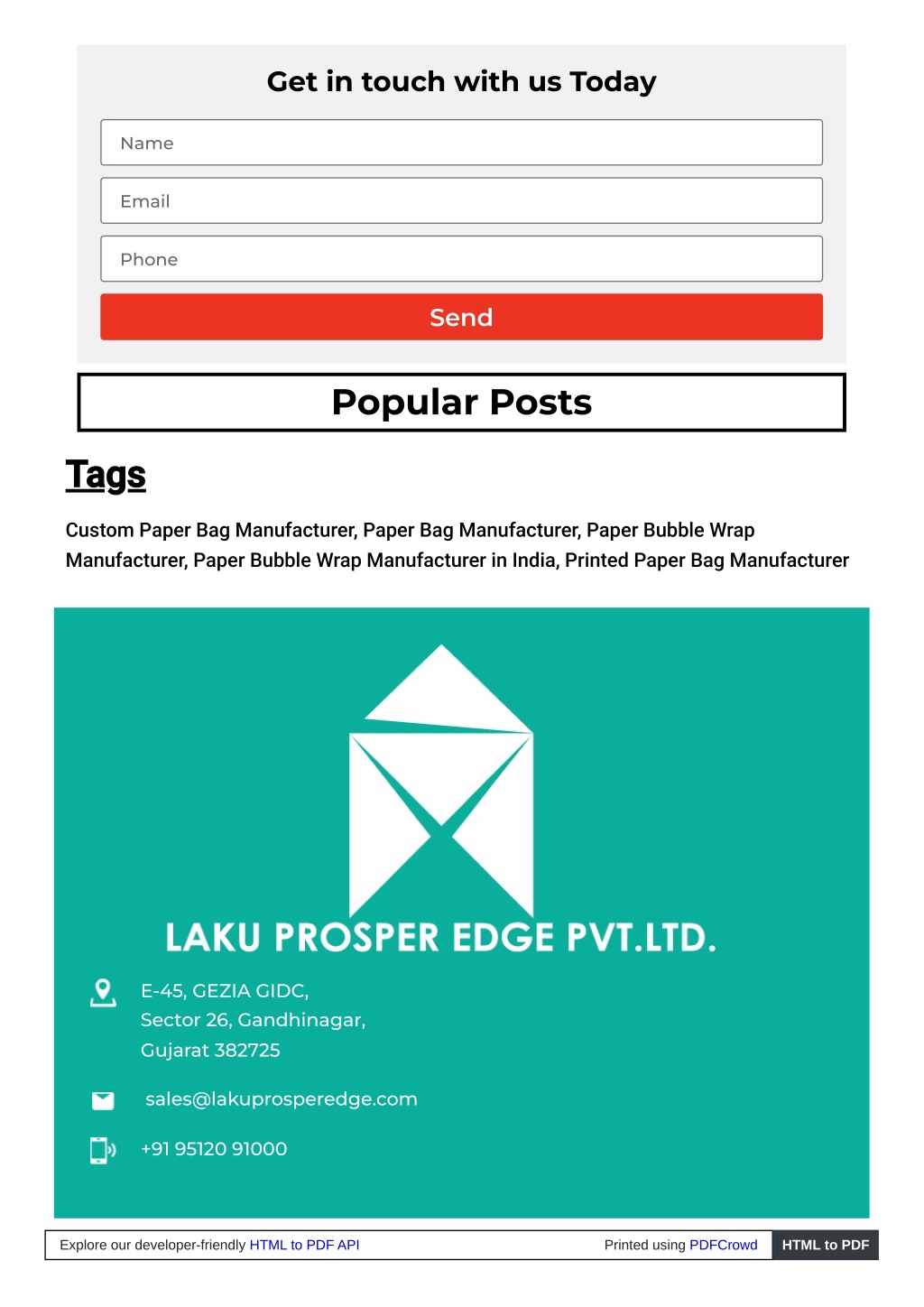 Get in touch with us Today

Name

Email

Phone

Send

Popular Posts

Tags

Custom Paper Bag Manufacturer, Paper Bag Manufacturer, Paper Bubble Wrap Manufacturer, Paper Bubble Wrap Manufacturer in India, Printed Paper Bag Manufacturer

LAKU PROSPER EDGE PVT.LTD.

E-45, GEZIA GIDC,
Sector 26, Gandhinagar,
Gujarat 382725

sales@lakuprosperedge.com

+91 95120 91000

Explore our developer-friendly HTML to PDF API

Printed using PDFCrowd

HTML to PDF